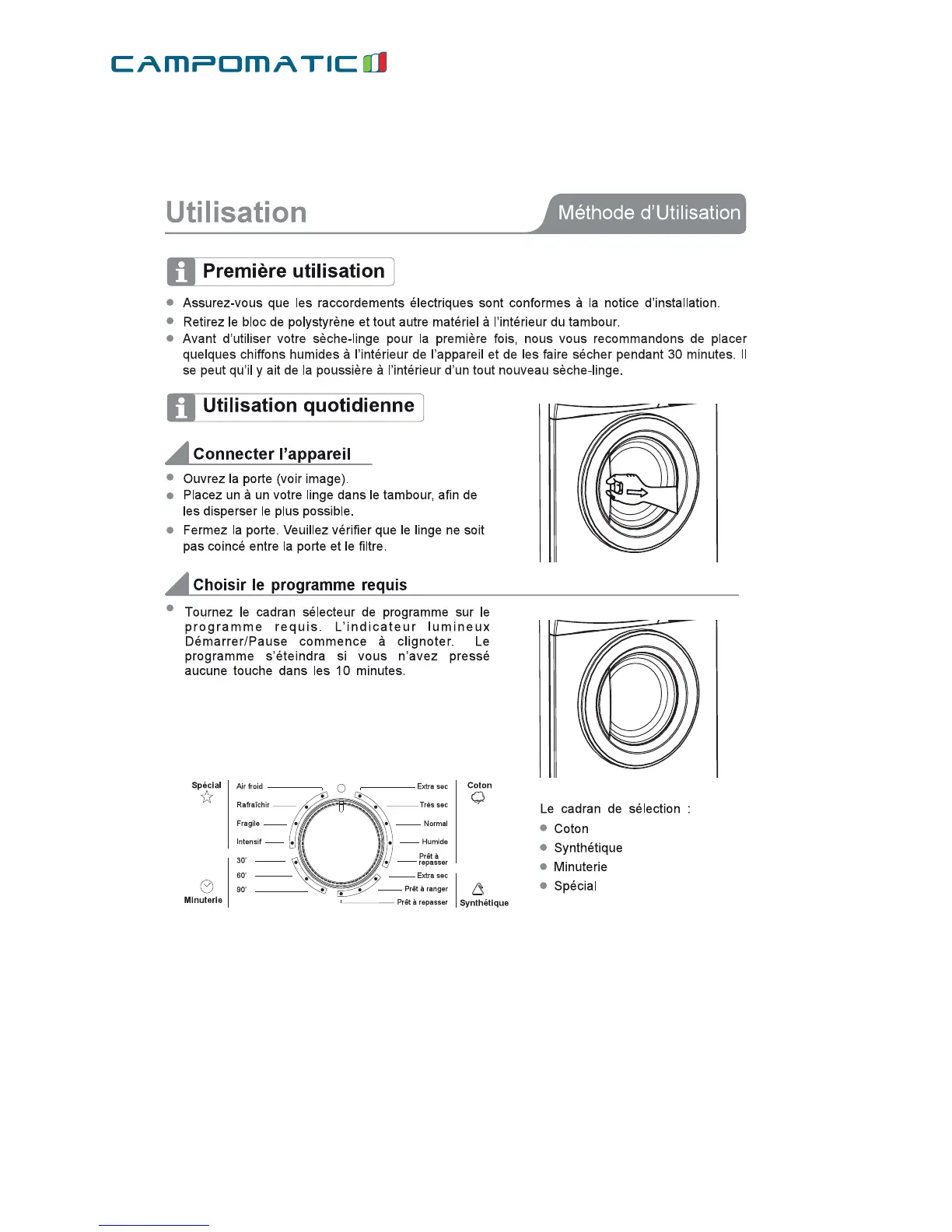 CAMPOMATIC

Utilisation

Méthode d'Utilisation

Première utilisation

- Assurez-vous que les raccordements électriques sont conformes à la notice d'installation.
- Retirez le bloc de polystyrène et tout autre matériel à l'intérieur du tambour.
- Avant d'utiliser votre sèche-linge pour la première fois, nous vous recommandons de placer quelques chiffons humides à l'intérieur de l'appareil et de les faire sécher pendant 30 minutes. Il se peut qu'il y ait de la poussière à l'intérieur d'un tout nouveau sèche-linge.

Utilisation quotidienne

Connecter l'appareil

- Ouvrez la porte (voir image).
- Placez un à un votre linge dans le tambour, afin de les disperser le plus possible.
- Fermez la porte. Veuillez vérifier que le linge ne soit pas coincé entre la porte et le filtre.

Choisir le programme requis

- Tournez le cadran sélecteur de programme sur le programme requis. L'indicateur lumineux Démarrer/Pause commence à clignoter. Le programme s'éteindra si vous n'avez pressé aucune touche dans les 10 minutes.

Spécial
Air froid
Rafraîchir
Fragile
Intensif
30'
60'
90'
Minuterie
Extra sec
Très sec
Normal
Humide
Prêt à repasser
Extra sec
Prêt à ranger
Prêt à repasser
Coton
Synthétique

Le cadran de sélection :
- Coton
- Synthétique
- Minuterie
- Spécial